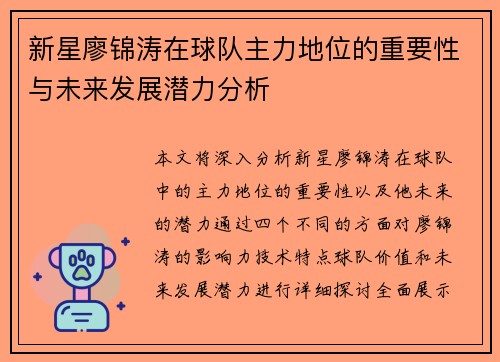 新星廖锦涛在球队主力地位的重要性与未来发展潜力分析

本文将深入分析新星廖锦涛在球队中的主力地位的重要性以及他未来的潜力通过四个不同的方面对廖锦涛的影响力技术特点球队价值和未来发展潜力进行详细探讨全面展示